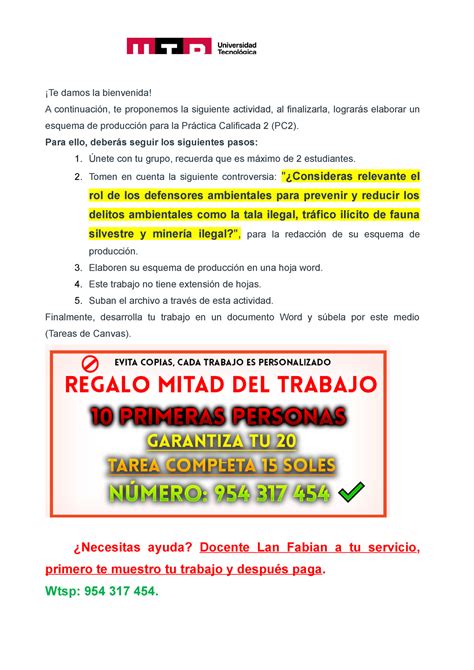 UTP Universidad Tecnológica

¡Te damos la bienvenida!
A continuación, te proponemos la siguiente actividad, al finalizarla, lograrás elaborar un esquema de producción para la Práctica Calificada 2 (PC2).
Para ello, deberás seguir los siguientes pasos:

1. Únete con tu grupo, recuerda que es máximo de 2 estudiantes.
2. Tomen en cuenta la siguiente controversia: "¿Consideras relevante el rol de los defensores ambientales para prevenir y reducir los delitos ambientales como la tala ilegal, tráfico ilícito de fauna silvestre y minería ilegal?", para la redacción de su esquema de producción.
3. Elaboren su esquema de producción en una hoja word.
4. Este trabajo no tiene extensión de hojas.
5. Suban el archivo a través de esta actividad.

Finalmente, desarrolla tu trabajo en un documento Word y súbela por este medio (Tareas de Canvas).

EVITA COPIAS, CADA TRABAJO ES PERSONALIZADO
REGALO MITAD DEL TRABAJO
10 PRIMERAS PERSONAS
GARANTIZA TU 20
TAREA COMPLETA 15 SOLES
NÚMERO: 954 317 454

¿Necesitas ayuda? Docente Lan Fabian a tu servicio, primero te muestro tu trabajo y después paga.
Wtsp: 954 317 454.